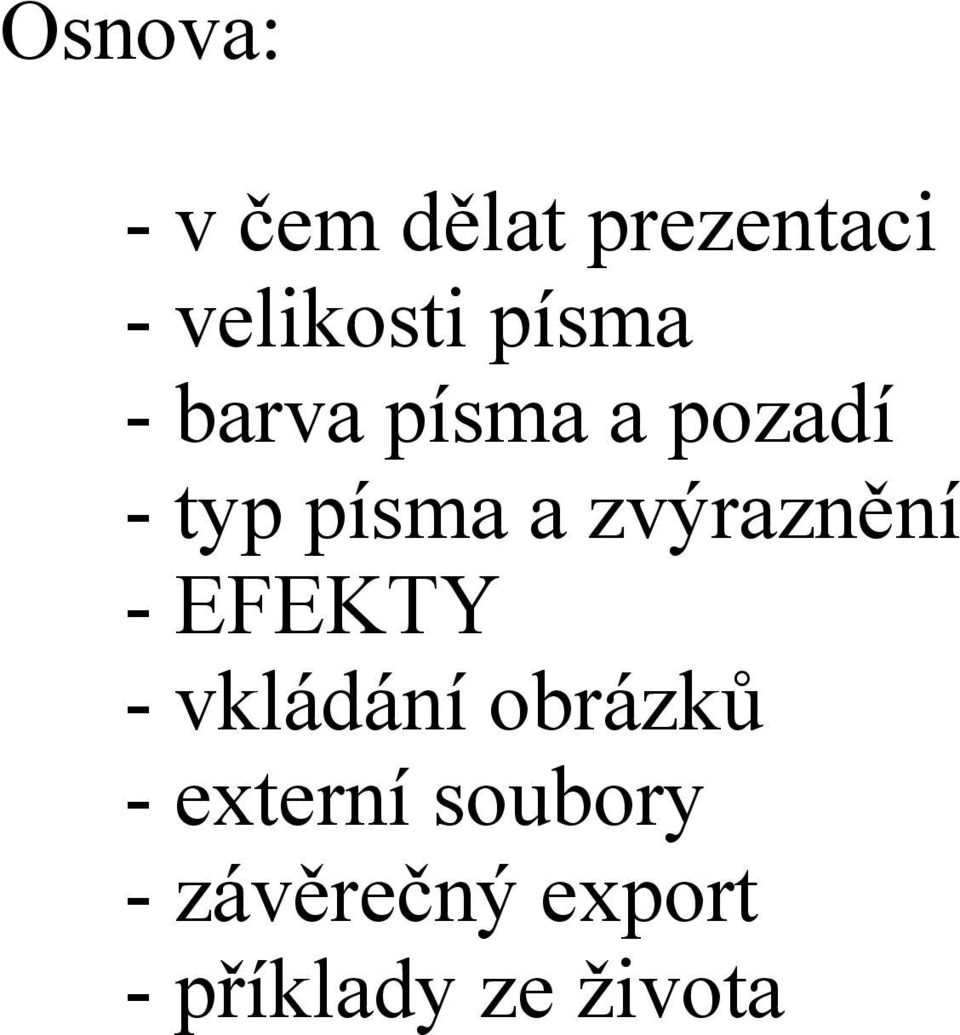 Osnova:

- v čem dělat prezentaci
- velikosti písma
- barva písma a pozadí
- typ písma a zvýraznění
- EFEKTY
- vkládání obrázků
- externí soubory
- závěrečný export
- příklady ze života